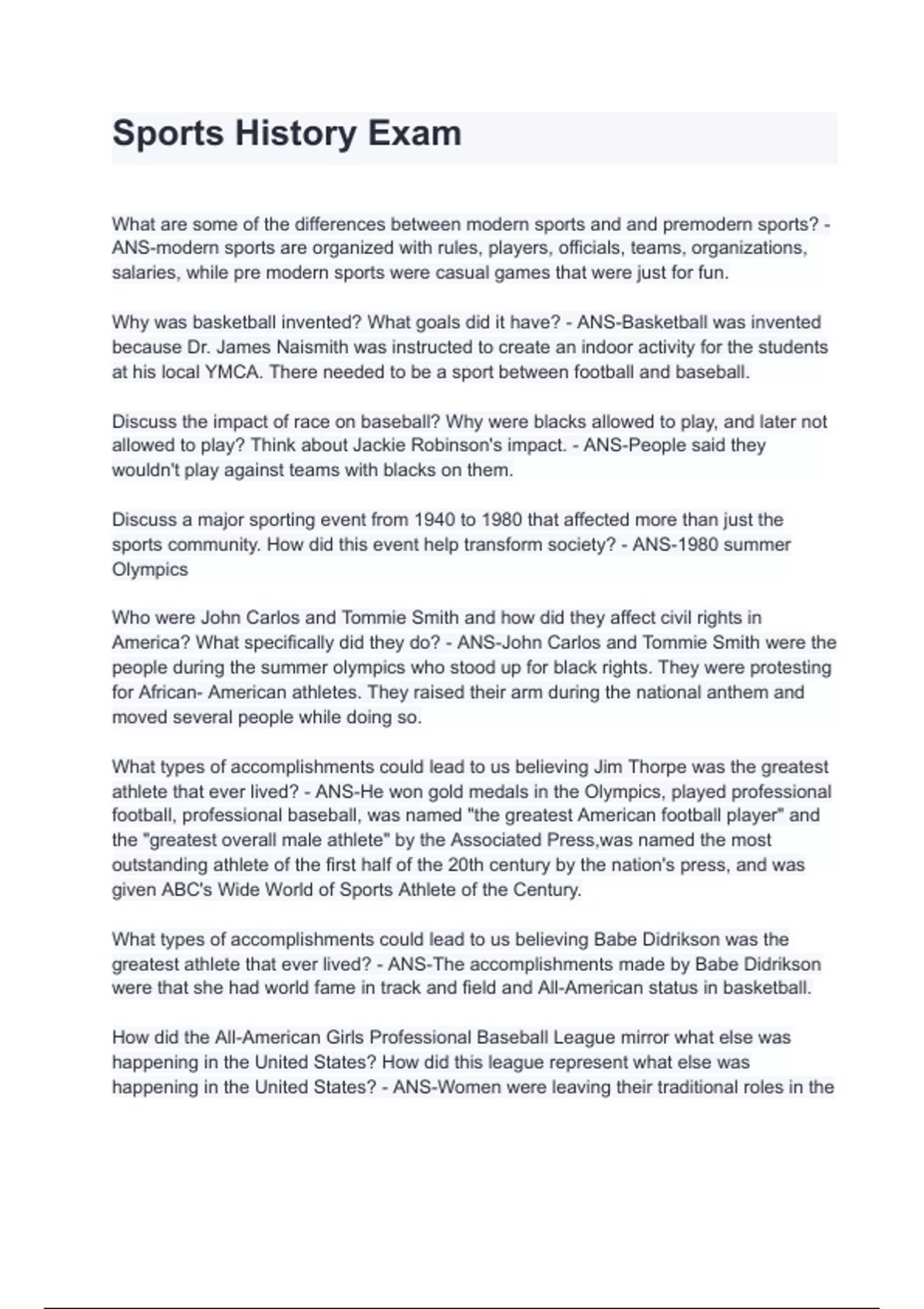 Sports History Exam

What are some of the differences between modern sports and and premodern sports? - ANS-modern sports are organized with rules, players, officials, teams, organizations, salaries, while pre modern sports were casual games that were just for fun.

Why was basketball invented? What goals did it have? - ANS-Basketball was invented because Dr. James Naismith was instructed to create an indoor activity for the students at his local YMCA. There needed to be a sport between football and baseball.

Discuss the impact of race on baseball? Why were blacks allowed to play, and later not allowed to play? Think about Jackie Robinson's impact. - ANS-People said they wouldn't play against teams with blacks on them.

Discuss a major sporting event from 1940 to 1980 that affected more than just the sports community. How did this event help transform society? - ANS-1980 summer Olympics

Who were John Carlos and Tommie Smith and how did they affect civil rights in America? What specifically did they do? - ANS-John Carlos and Tommie Smith were the people during the summer olympics who stood up for black rights. They were protesting for African- American athletes. They raised their arm during the national anthem and moved several people while doing so.

What types of accomplishments could lead to us believing Jim Thorpe was the greatest athlete that ever lived? - ANS-He won gold medals in the Olympics, played professional football, professional baseball, was named "the greatest American football player" and the "greatest overall male athlete" by the Associated Press,was named the most outstanding athlete of the first half of the 20th century by the nation's press, and was given ABC's Wide World of Sports Athlete of the Century.

What types of accomplishments could lead to us believing Babe Didrikson was the greatest athlete that ever lived? - ANS-The accomplishments made by Babe Didrikson were that she had world fame in track and field and All-American status in basketball.

How did the All-American Girls Professional Baseball League mirror what else was happening in the United States? How did this league represent what else was happening in the United States? - ANS-Women were leaving their traditional roles in the